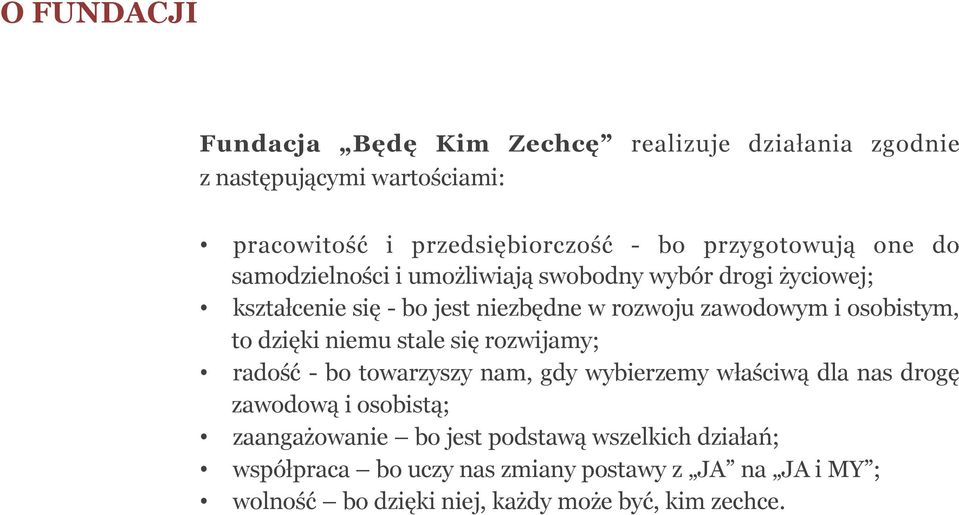 O FUNDACJI

Fundacja „Będę Kim Zechcę” realizuje działania zgodnie z następującymi wartościami:

• pracowitość i przedsiębiorczość - bo przygotowują one do samodzielności i umożliwiają swobodny wybór drogi życiowej;
• kształcenie się - bo jest niezbędne w rozwoju zawodowym i osobistym, to dzięki niemu stale się rozwijamy;
• radość - bo towarzyszy nam, gdy wybierzemy właściwą dla nas drogę zawodową i osobistą;
• zaangażowanie – bo jest podstawą wszelkich działań;
• współpraca – bo uczy nas zmiany postawy z „JA” na „JA i MY”;
• wolność – bo dzięki niej, każdy może być, kim zechce.